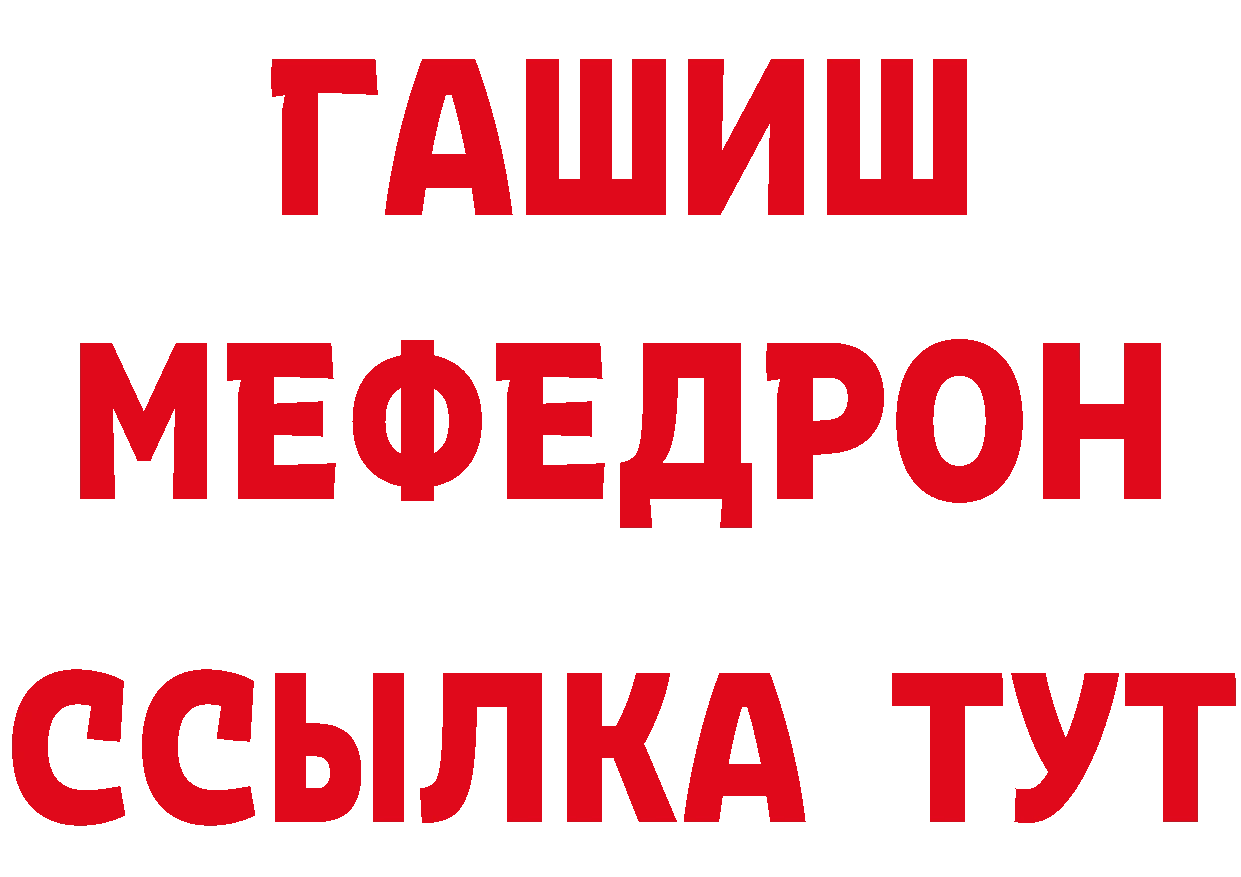 ГАШИШ
МЕФЕДРОН
ССЫЛКА ТУТ